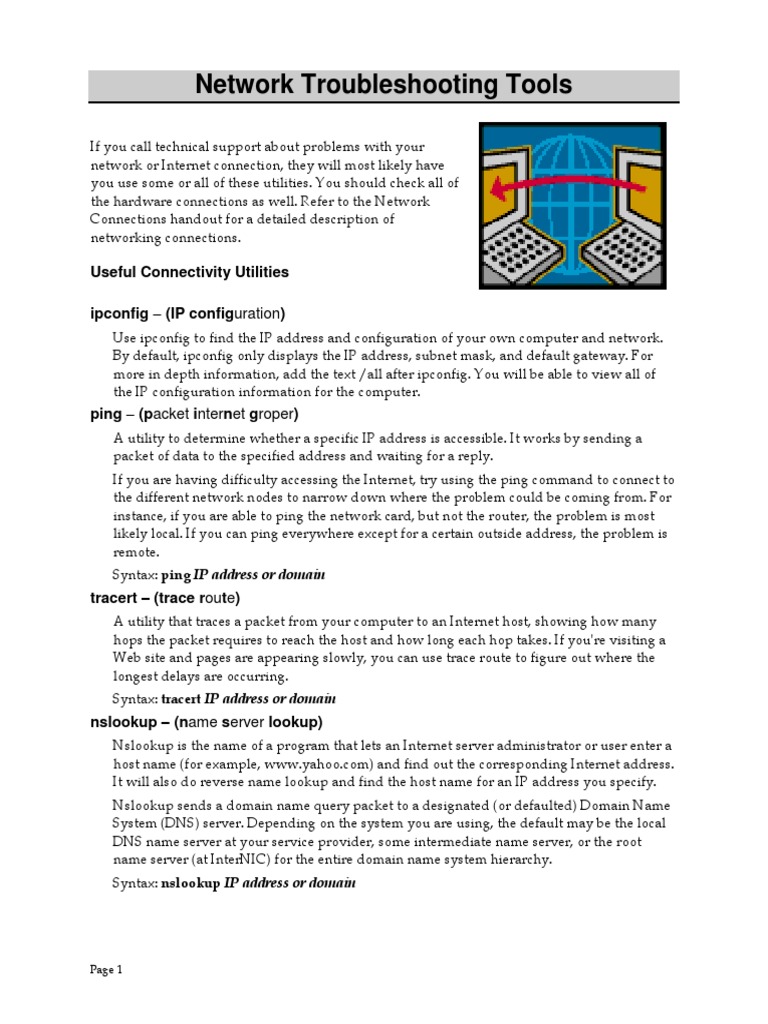 Network Troubleshooting Tools

If you call technical support about problems with your network or Internet connection, they will most likely have you use some or all of these utilities. You should check all of the hardware connections as well. Refer to the Network Connections handout for a detailed description of networking connections.

Useful Connectivity Utilities

ipconfig – (IP configuration)

Use ipconfig to find the IP address and configuration of your own computer and network. By default, ipconfig only displays the IP address, subnet mask, and default gateway. For more in depth information, add the text /all after ipconfig. You will be able to view all of the IP configuration information for the computer.

ping – (packet internet groper)

A utility to determine whether a specific IP address is accessible. It works by sending a packet of data to the specified address and waiting for a reply.

If you are having difficulty accessing the Internet, try using the ping command to connect to the different network nodes to narrow down where the problem could be coming from. For instance, if you are able to ping the network card, but not the router, the problem is most likely local. If you can ping everywhere except for a certain outside address, the problem is remote.

Syntax: ping IP address or domain

tracert – (trace route)

A utility that traces a packet from your computer to an Internet host, showing how many hops the packet requires to reach the host and how long each hop takes. If you're visiting a Web site and pages are appearing slowly, you can use trace route to figure out where the longest delays are occurring.

Syntax: tracert IP address or domain

nslookup – (name server lookup)

Nslookup is the name of a program that lets an Internet server administrator or user enter a host name (for example, www.yahoo.com) and find out the corresponding Internet address. It will also do reverse name lookup and find the host name for an IP address you specify.

Nslookup sends a domain name query packet to a designated (or defaulted) Domain Name System (DNS) server. Depending on the system you are using, the default may be the local DNS name server at your service provider, some intermediate name server, or the root name server (at InterNIC) for the entire domain name system hierarchy.

Syntax: nslookup IP address or domain

Page 1